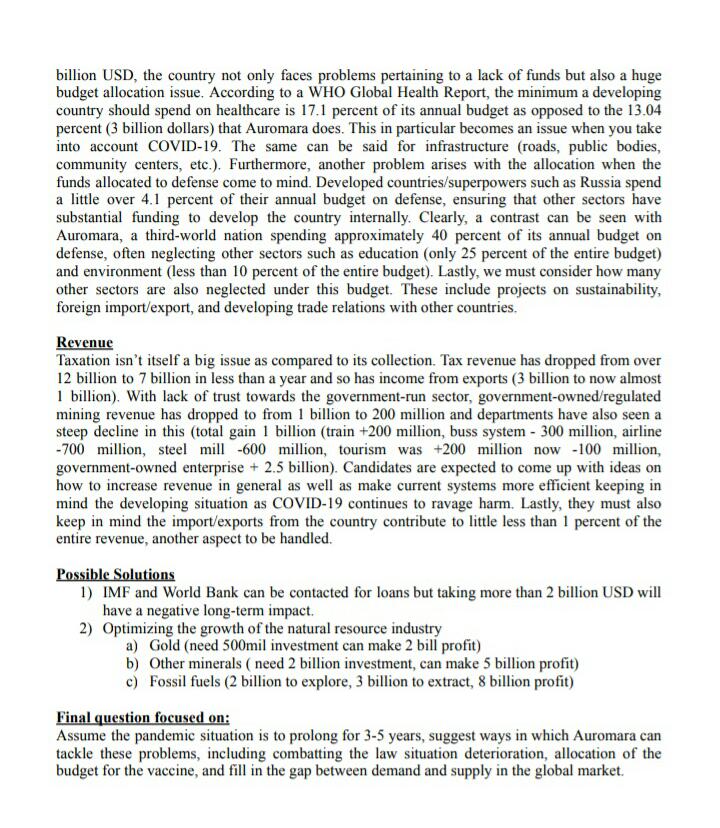 billion USD, the country not only faces problems pertaining to a lack of funds but also a huge budget allocation issue. According to a WHO Global Health Report, the minimum a developing country should spend on healthcare is 17.1 percent of its annual budget as opposed to the 13.04 percent (3 billion dollars) that Auromara does. This in particular becomes an issue when you take into account COVID-19. The same can be said for infrastructure (roads, public bodies, community centers, etc.). Furthermore, another problem arises with the allocation when the funds allocated to defense come to mind. Developed countries/superpowers such as Russia spend a little over 4.1 percent of their annual budget on defense, ensuring that other sectors have substantial funding to develop the country internally. Clearly, a contrast can be seen with Auromara, a third-world nation spending approximately 40 percent of its annual budget on defense, often neglecting other sectors such as education (only 25 percent of the entire budget) and environment (less than 10 percent of the entire budget). Lastly, we must consider how many other sectors are also neglected under this budget. These include projects on sustainability, foreign import/export, and developing trade relations with other countries.

Revenue
Taxation isn't itself a big issue as compared to its collection. Tax revenue has dropped from over 12 billion to 7 billion in less than a year and so has income from exports (3 billion to now almost 1 billion). With lack of trust towards the government-run sector, government-owned/regulated mining revenue has dropped to from 1 billion to 200 million and departments have also seen a steep decline in this (total gain 1 billion (train +200 million, buss system - 300 million, airline -700 million, steel mill -600 million, tourism was +200 million now -100 million, government-owned enterprise + 2.5 billion). Candidates are expected to come up with ideas on how to increase revenue in general as well as make current systems more efficient keeping in mind the developing situation as COVID-19 continues to ravage harm. Lastly, they must also keep in mind the import/exports from the country contribute to little less than 1 percent of the entire revenue, another aspect to be handled.

Possible Solutions
1) IMF and World Bank can be contacted for loans but taking more than 2 billion USD will have a negative long-term impact.
2) Optimizing the growth of the natural resource industry
a) Gold (need 500mil investment can make 2 bill profit)
b) Other minerals ( need 2 billion investment, can make 5 billion profit)
c) Fossil fuels (2 billion to explore, 3 billion to extract, 8 billion profit)

Final question focused on:
Assume the pandemic situation is to prolong for 3-5 years, suggest ways in which Auromara can tackle these problems, including combatting the law situation deterioration, allocation of the budget for the vaccine, and fill in the gap between demand and supply in the global market.